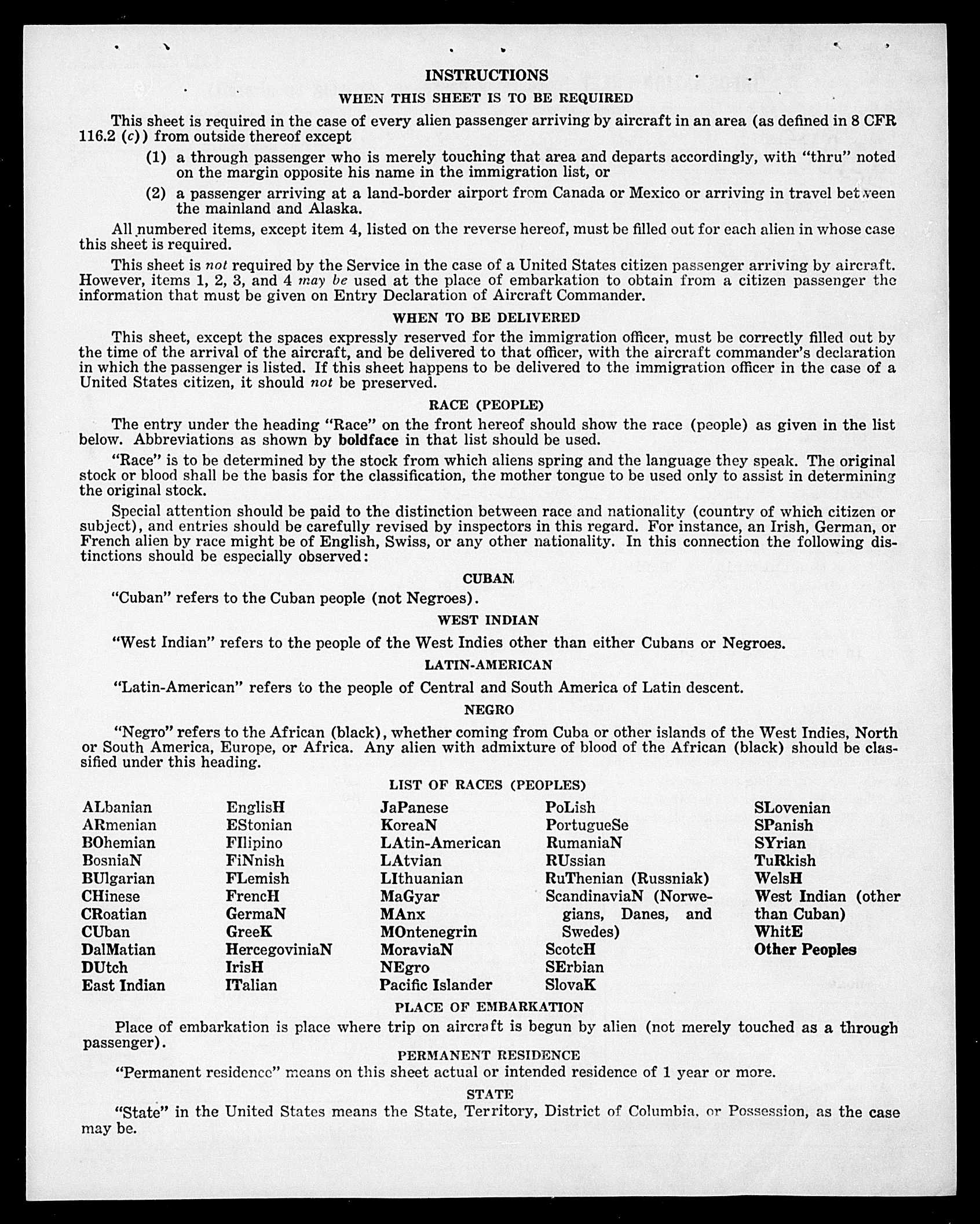 INSTRUCTIONS

WHEN THIS SHEET IS TO BE REQUIRED

This sheet is required in the case of every alien passenger arriving by aircraft in an area (as defined in 8 CFR 116.2 (c)) from outside thereof except

(1) a through passenger who is merely touching that area and departs accordingly, with "thru" noted on the margin opposite his name in the immigration list, or

(2) a passenger arriving at a land-border airport from Canada or Mexico or arriving in travel between the mainland and Alaska.

All numbered items, except item 4, listed on the reverse hereof, must be filled out for each alien in whose case this sheet is required.

This sheet is not required by the Service in the case of a United States citizen passenger arriving by aircraft. However, items 1, 2, 3, and 4 may be used at the place of embarkation to obtain from a citizen passenger the information that must be given on Entry Declaration of Aircraft Commander.

WHEN TO BE DELIVERED

This sheet, except the spaces expressly reserved for the immigration officer, must be correctly filled out by the time of the arrival of the aircraft, and be delivered to that officer, with the aircraft commander's declaration in which the passenger is listed. If this sheet happens to be delivered to the immigration officer in the case of a United States citizen, it should not be preserved.

RACE (PEOPLE)

The entry under the heading "Race" on the front hereof should show the race (people) as given in the list below. Abbreviations as shown by boldface in that list should be used.

"Race" is to be determined by the stock from which aliens spring and the language they speak. The original stock or blood shall be the basis for the classification, the mother tongue to be used only to assist in determining the original stock.

Special attention should be paid to the distinction between race and nationality (country of which citizen or subject), and entries should be carefully revised by inspectors in this regard. For instance, an Irish, German, or French alien by race might be of English, Swiss, or any other nationality. In this connection the following distinctions should be especially observed:

CUBAN

"Cuban" refers to the Cuban people (not Negroes).

WEST INDIAN

"West Indian" refers to the people of the West Indies other than either Cubans or Negroes.

LATIN-AMERICAN

"Latin-American" refers to the people of Central and South America of Latin descent.

NEGRO

"Negro" refers to the African (black), whether coming from Cuba or other islands of the West Indies, North or South America, Europe, or Africa. Any alien with admixture of blood of the African (black) should be classified under this heading.

LIST OF RACES (PEOPLES)

ALbanian
ARmenian
BOhemian
BosniaN
BUlgarian
CHinese
CRoatian
CUban
DalMatian
DUtch
East Indian

EnglisH
EStonian
FIlipino
FiNnish
FLemish
FrencH
GermaN
GreeK
HercegoviniaN
IrisH
ITalian

JaPanese
KoreaN
LAtin-American
LAtvian
LIthuanian
MaGyar
MAnx
MOntenegrin
MoraviaN
NEgro
Pacific Islander

PoLish
PortugueSe
RumaniaN
RUssian
RuThenian (Russniak)
ScandinaviaN (Norwegians, Danes, and Swedes)
ScotcH
SErbian
SlovaK

SLovenian
SPanish
SYrian
TuRkish
WelsH
West Indian (other than Cuban)
WhitE
Other Peoples

PLACE OF EMBARKATION

Place of embarkation is place where trip on aircraft is begun by alien (not merely touched as a through passenger).

PERMANENT RESIDENCE

"Permanent residence" means on this sheet actual or intended residence of 1 year or more.

STATE

"State" in the United States means the State, Territory, District of Columbia, or Possession, as the case may be.